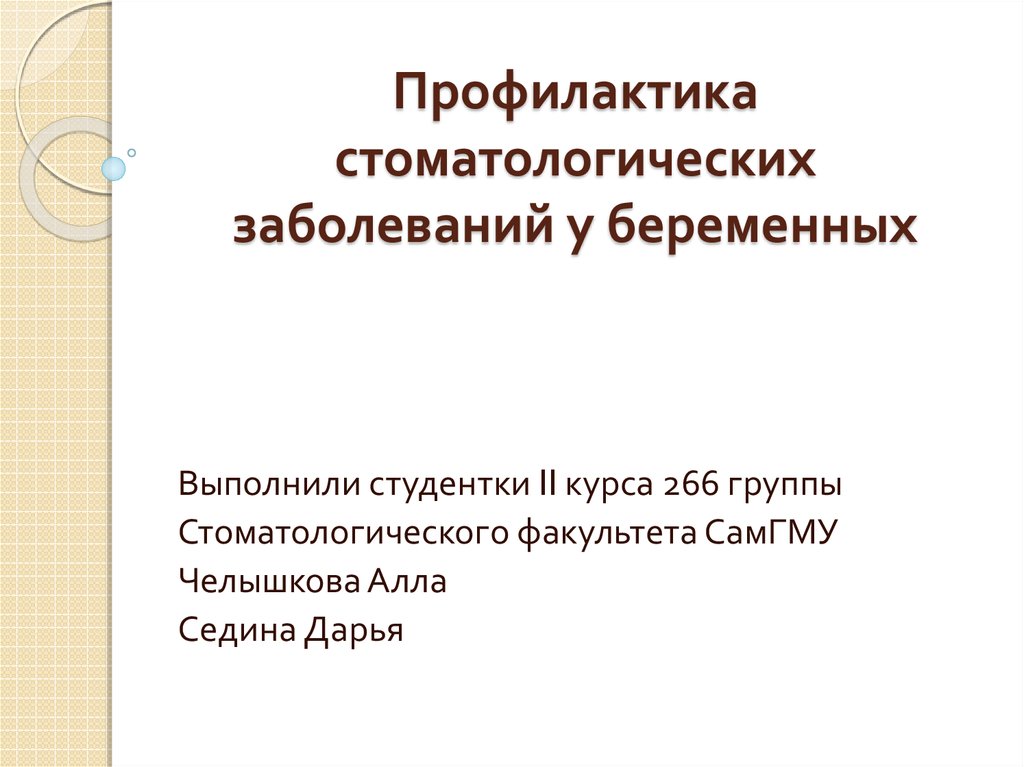 Профилактика стоматологических заболеваний у беременных

Выполнили студентки II курса 266 группы
Стоматологического факультета СамГМУ
Челышкова Алла
Седина Дарья